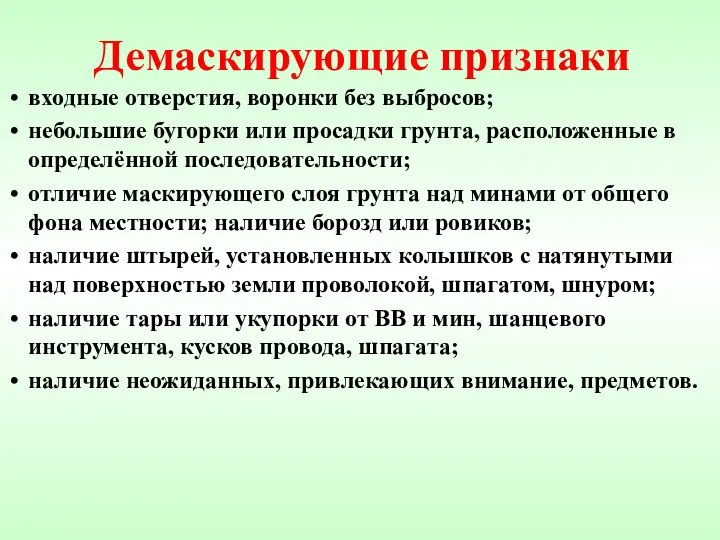 Демаскирующие признаки

• входные отверстия, воронки без выбросов;
• небольшие бугорки или просадки грунта, расположенные в определённой последовательности;
• отличие маскирующего слоя грунта над минами от общего фона местности; наличие борозд или ровиков;
• наличие штырей, установленных колышков с натянутыми над поверхностью земли проволокой, шпагатом, шнуром;
• наличие тары или укупорки от ВВ и мин, шанцевого инструмента, кусков провода, шпагата;
• наличие неожиданных, привлекающих внимание, предметов.